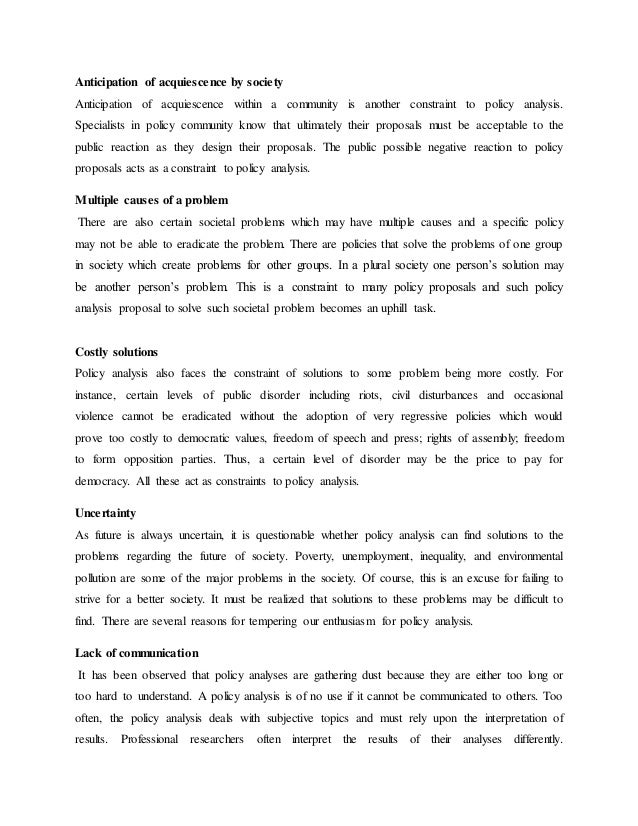 Anticipation of acquiescence by society

Anticipation of acquiescence within a community is another constraint to policy analysis. Specialists in policy community know that ultimately their proposals must be acceptable to the public reaction as they design their proposals. The public possible negative reaction to policy proposals acts as a constraint to policy analysis.

Multiple causes of a problem

There are also certain societal problems which may have multiple causes and a specific policy may not be able to eradicate the problem. There are policies that solve the problems of one group in society which create problems for other groups. In a plural society one person's solution may be another person's problem. This is a constraint to many policy proposals and such policy analysis proposal to solve such societal problem becomes an uphill task.

Costly solutions

Policy analysis also faces the constraint of solutions to some problem being more costly. For instance, certain levels of public disorder including riots, civil disturbances and occasional violence cannot be eradicated without the adoption of very regressive policies which would prove too costly to democratic values, freedom of speech and press; rights of assembly; freedom to form opposition parties. Thus, a certain level of disorder may be the price to pay for democracy. All these act as constraints to policy analysis.

Uncertainty

As future is always uncertain, it is questionable whether policy analysis can find solutions to the problems regarding the future of society. Poverty, unemployment, inequality, and environmental pollution are some of the major problems in the society. Of course, this is an excuse for failing to strive for a better society. It must be realized that solutions to these problems may be difficult to find. There are several reasons for tempering our enthusiasm for policy analysis.

Lack of communication

It has been observed that policy analyses are gathering dust because they are either too long or too hard to understand. A policy analysis is of no use if it cannot be communicated to others. Too often, the policy analysis deals with subjective topics and must rely upon the interpretation of results. Professional researchers often interpret the results of their analyses differently.